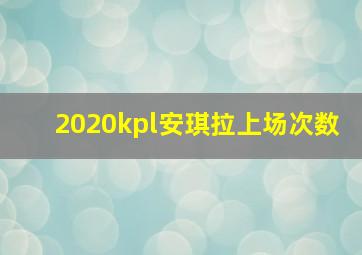 2020kpl安琪拉上场次数